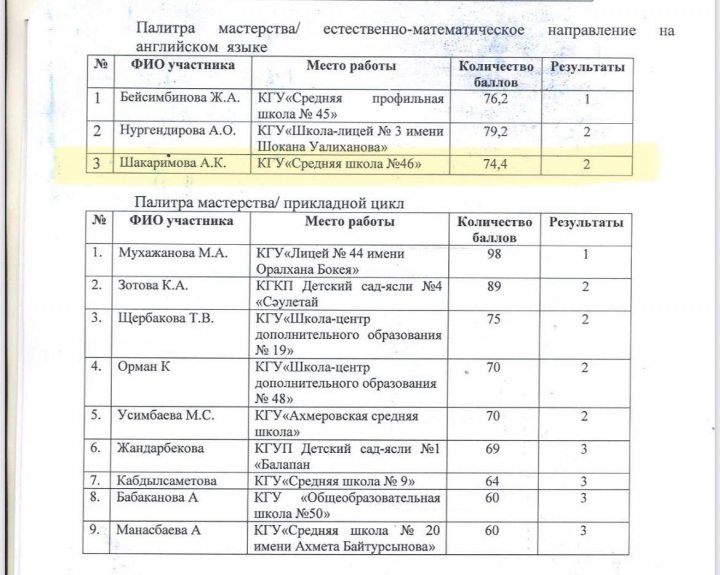 Палитра мастерства/ естественно-математическое направление на английском языке

| № | ФИО участника | Место работы | Количество баллов | Результаты |
|---|---|---|---|---|
| 1 | Бейсимбинова Ж.А. | КГУ«Средняя профильная школа № 45» | 76,2 | 1 |
| 2 | Нургендирова А.О. | КГУ«Школа-лицей № 3 имени Шокана Уалиханова» | 79,2 | 2 |
| 3 | Шакаримова А.К. | КГУ«Средняя школа №46» | 74,4 | 2 |

Палитра мастерства/ прикладной цикл

| № | ФИО участника | Место работы | Количество баллов | Результаты |
|---|---|---|---|---|
| 1. | Мухажанова М.А. | КГУ«Лицей № 44 имени Оралхана Бокея» | 98 | 1 |
| 2. | Зотова К.А. | КГКП Детский сад-ясли №4 «Сәулетай | 89 | 2 |
| 3. | Щербакова Т.В. | КГУ«Школа-центр дополнительного образования № 19» | 75 | 2 |
| 4. | Орман К | КГУ«Школа-центр дополнительного образования № 48» | 70 | 2 |
| 5. | Усимбаева М.С. | КГУ«Ахмеровская средняя школа» | 70 | 2 |
| 6. | Жандарбекова | КГУП Детский сад-ясли №1 «Балапан | 69 | 3 |
| 7. | Кабдылсаметова | КГУ«Средняя школа № 9» | 64 | 3 |
| 8. | Бабаканова А | КГУ «Общеобразовательная школа №50» | 60 | 3 |
| 9. | Манасбаева А | КГУ«Средняя школа № 20 имени Ахмета Байтурсынова» | 60 | 3 |